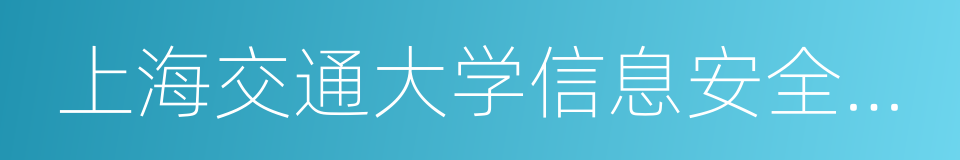 上海交通大学信息安全…